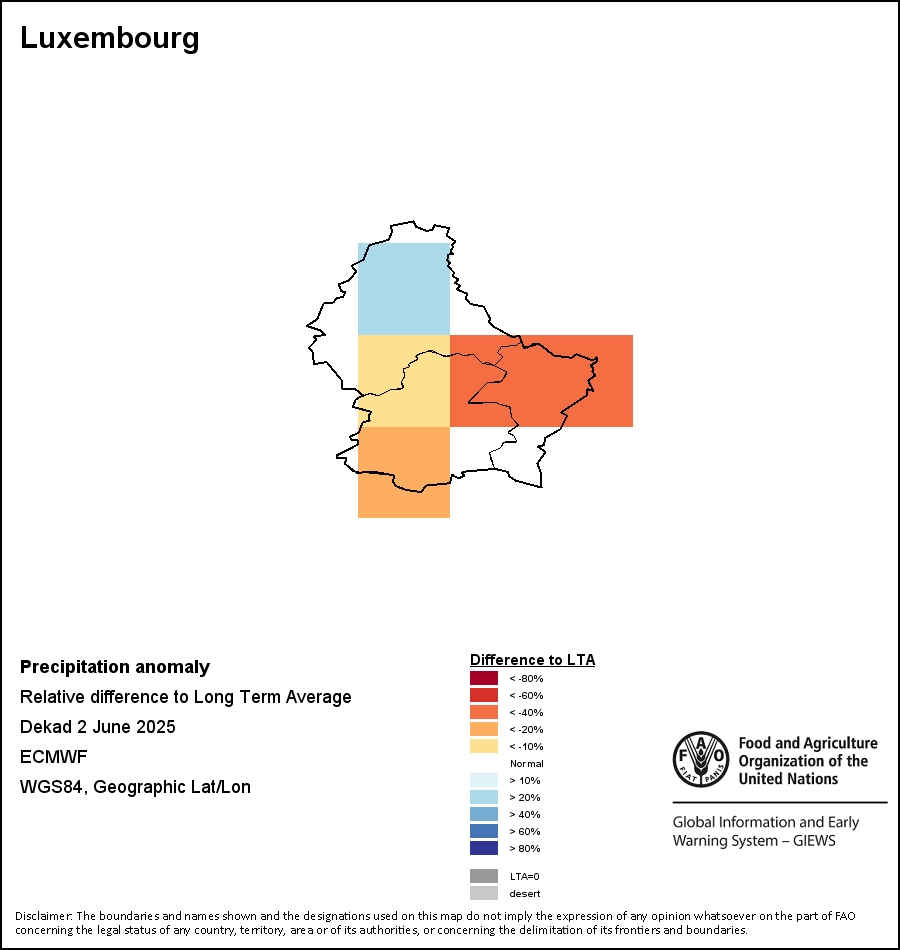 Luxembourg

Precipitation anomaly
Relative difference to Long Term Average
Dekad 2 June 2025
ECMWF
WGS84, Geographic Lat/Lon

Difference to LTA
< -80%
< -60%
< -40%
< -20%
< -10%
Normal
> 10%
> 20%
> 40%
> 60%
> 80%
LTA=0
desert

FAO FIAT PANIS
Food and Agriculture Organization of the United Nations
Global Information and Early Warning System – GIEWS

Disclaimer: The boundaries and names shown and the designations used on this map do not imply the expression of any opinion whatsoever on the part of FAO concerning the legal status of any country, territory, area or of its authorities, or concerning the delimitation of its frontiers and boundaries.